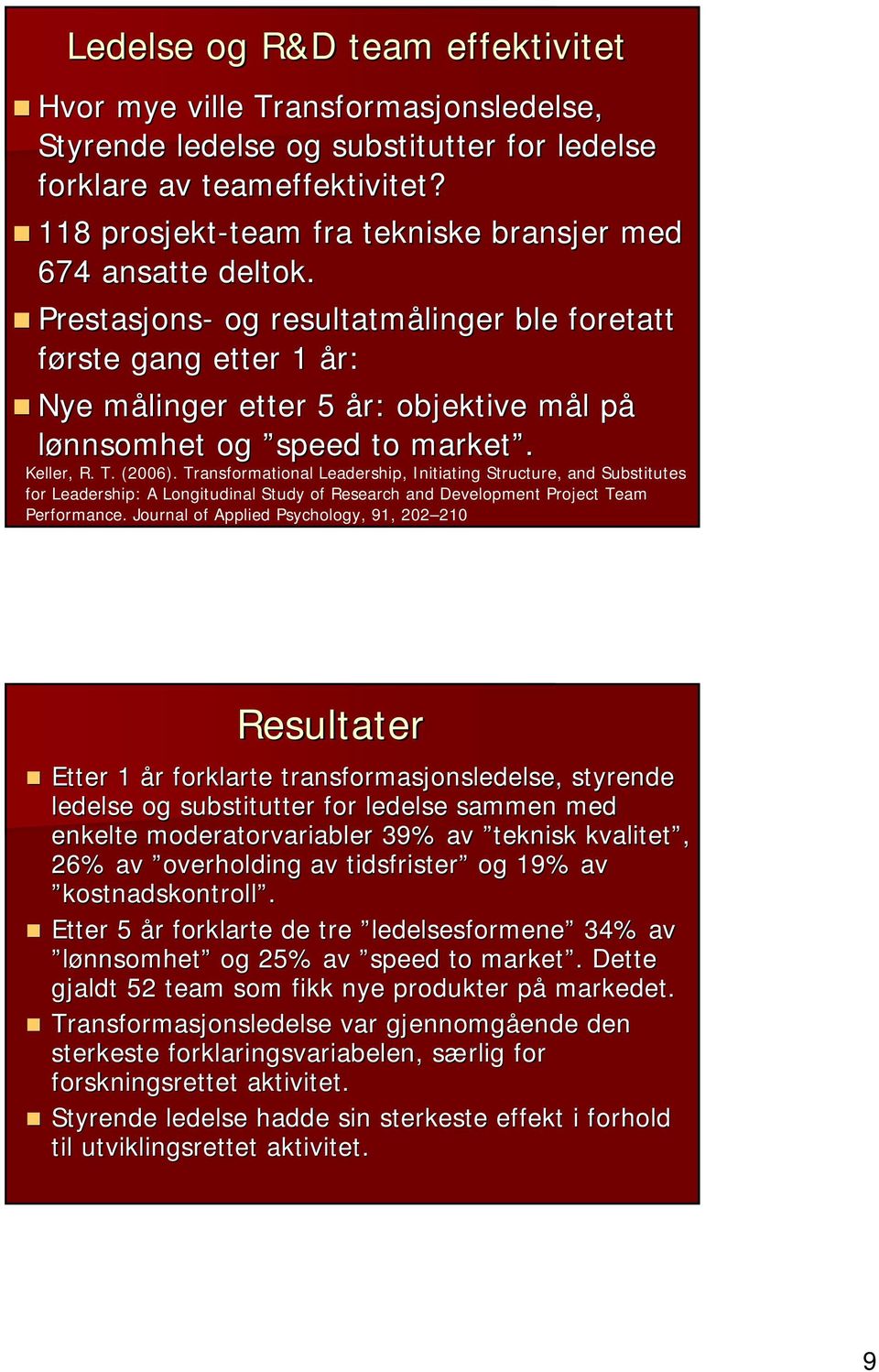 Ledelse og R&D team effektivitet

Hvor mye ville Transformasjonsledelse, Styrende ledelse og substitutter for ledelse forklare av teameffektivitet?

118 prosjekt-team fra tekniske bransjer med 674 ansatte deltok.

Prestasjons- og resultatmålinger ble foretatt første gang etter 1 år:

Nye målinger etter 5 år: objektive mål på lønnsomhet og ”speed to market”.

Keller, R. T. (2006). Transformational Leadership, Initiating Structure, and Substitutes for Leadership: A Longitudinal Study of Research and Development Project Team Performance. Journal of Applied Psychology, 91, 202–210

Resultater

Etter 1 år forklarte transformasjonsledelse, styrende ledelse og substitutter for ledelse sammen med enkelte moderatorvariabler 39% av ”teknisk kvalitet”, 26% av ”overholding av tidsfrister” og 19% av ”kostnadskontroll”.

Etter 5 år forklarte de tre ”ledelsesformene” 34% av ”lønnsomhet” og 25% av ”speed to market”. Dette gjaldt 52 team som fikk nye produkter på markedet.

Transformasjonsledelse var gjennomgående den sterkeste forklaringsvariabelen, særlig for forskningsrettet aktivitet.

Styrende ledelse hadde sin sterkeste effekt i forhold til utviklingsrettet aktivitet.

9